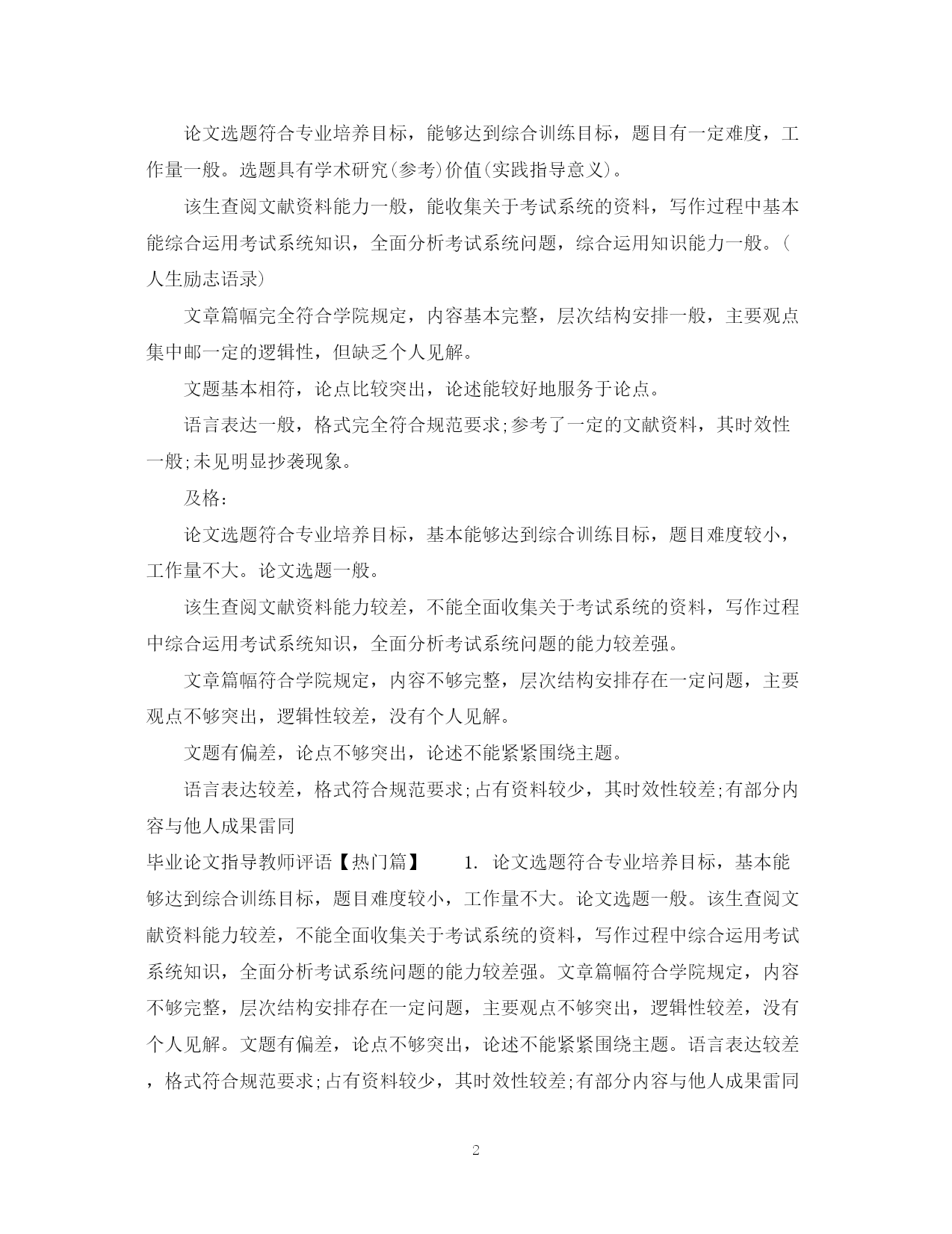 论文选题符合专业培养目标，能够达到综合训练目标，题目有一定难度，工作量一般。选题具有学术研究(参考)价值(实践指导意义)。

该生查阅文献资料能力一般，能收集关于考试系统的资料，写作过程中基本能综合运用考试系统知识，全面分析考试系统问题，综合运用知识能力一般。(人生励志语录)

文章篇幅完全符合学院规定，内容基本完整，层次结构安排一般，主要观点集中邮一定的逻辑性，但缺乏个人见解。

文题基本相符，论点比较突出，论述能较好地服务于论点。

语言表达一般，格式完全符合规范要求;参考了一定的文献资料，其时效性一般;未见明显抄袭现象。

及格:

论文选题符合专业培养目标，基本能够达到综合训练目标，题目难度较小，工作量不大。论文选题一般。

该生查阅文献资料能力较差，不能全面收集关于考试系统的资料，写作过程中综合运用考试系统知识，全面分析考试系统问题的能力较差强。

文章篇幅符合学院规定，内容不够完整，层次结构安排存在一定问题，主要观点不够突出，逻辑性较差，没有个人见解。

文题有偏差，论点不够突出，论述不能紧紧围绕主题。

语言表达较差，格式符合规范要求;占有资料较少，其时效性较差;有部分内容与他人成果雷同

毕业论文指导教师评语【热门篇】 1. 论文选题符合专业培养目标，基本能够达到综合训练目标，题目难度较小，工作量不大。论文选题一般。该生查阅文献资料能力较差，不能全面收集关于考试系统的资料，写作过程中综合运用考试系统知识，全面分析考试系统问题的能力较差强。文章篇幅符合学院规定，内容不够完整，层次结构安排存在一定问题，主要观点不够突出，逻辑性较差，没有个人见解。文题有偏差，论点不够突出，论述不能紧紧围绕主题。语言表达较差，格式符合规范要求;占有资料较少，其时效性较差;有部分内容与他人成果雷同

2